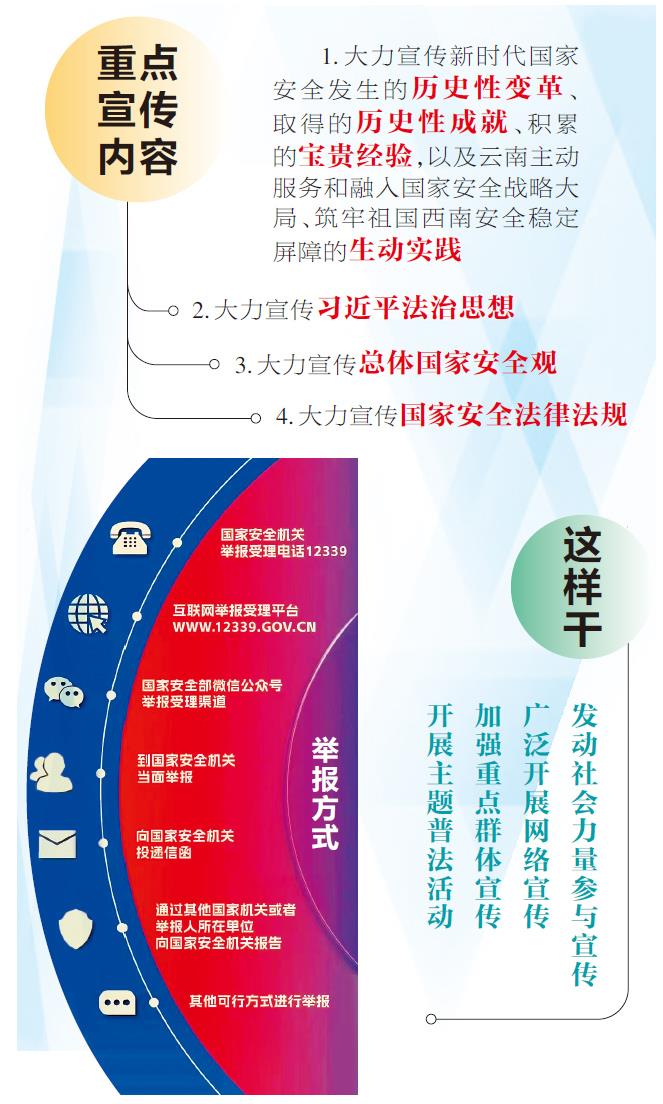 重点宣传内容

1. 大力宣传新时代国家安全发生的历史性变革、取得的历史性成就、积累的宝贵经验，以及云南主动服务和融入国家安全战略大局、筑牢祖国西南安全稳定屏障的生动实践

2. 大力宣传习近平法治思想

3. 大力宣传总体国家安全观

4. 大力宣传国家安全法律法规

国家安全机关举报受理电话12339

互联网举报受理平台 WWW.12339.GOV.CN

国家安全部微信公众号举报受理渠道

到国家安全机关当面举报

向国家安全机关投递信函

通过其他国家机关或者举报人所在单位向国家安全机关报告

其他可行方式进行举报

举报方式

这样干

发动社会力量参与宣传

广泛开展网络宣传

加强重点群体宣传

开展主题普法活动